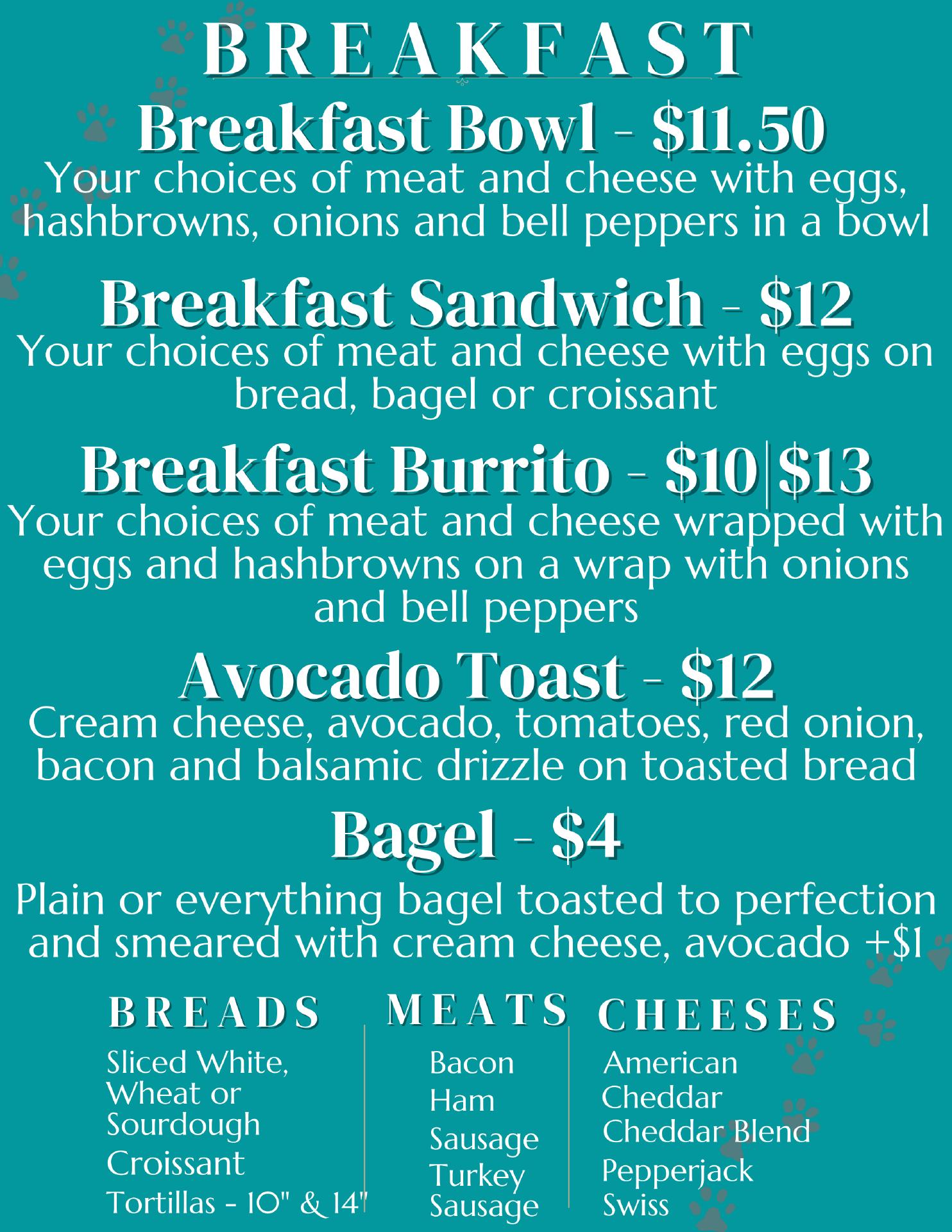 BREAKFAST

Breakfast Bowl - $11.50

Your choices of meat and cheese with eggs, hashbrowns, onions and bell peppers in a bowl

Breakfast Sandwich - $12

Your choices of meat and cheese with eggs on bread, bagel or croissant

Breakfast Burrito - $10|$13

Your choices of meat and cheese wrapped with eggs and hashbrowns on a wrap with onions and bell peppers

Avocado Toast - $12

Cream cheese, avocado, tomatoes, red onion, bacon and balsamic drizzle on toasted bread

Bagel - $4

Plain or everything bagel toasted to perfection and smeared with cream cheese, avocado +$1

BREADS

Sliced White, Wheat or Sourdough
Croissant
Tortillas - 10" & 14"

MEATS

Bacon
Ham
Sausage
Turkey Sausage

CHEESES

American
Cheddar
Cheddar Blend
Pepperjack
Swiss